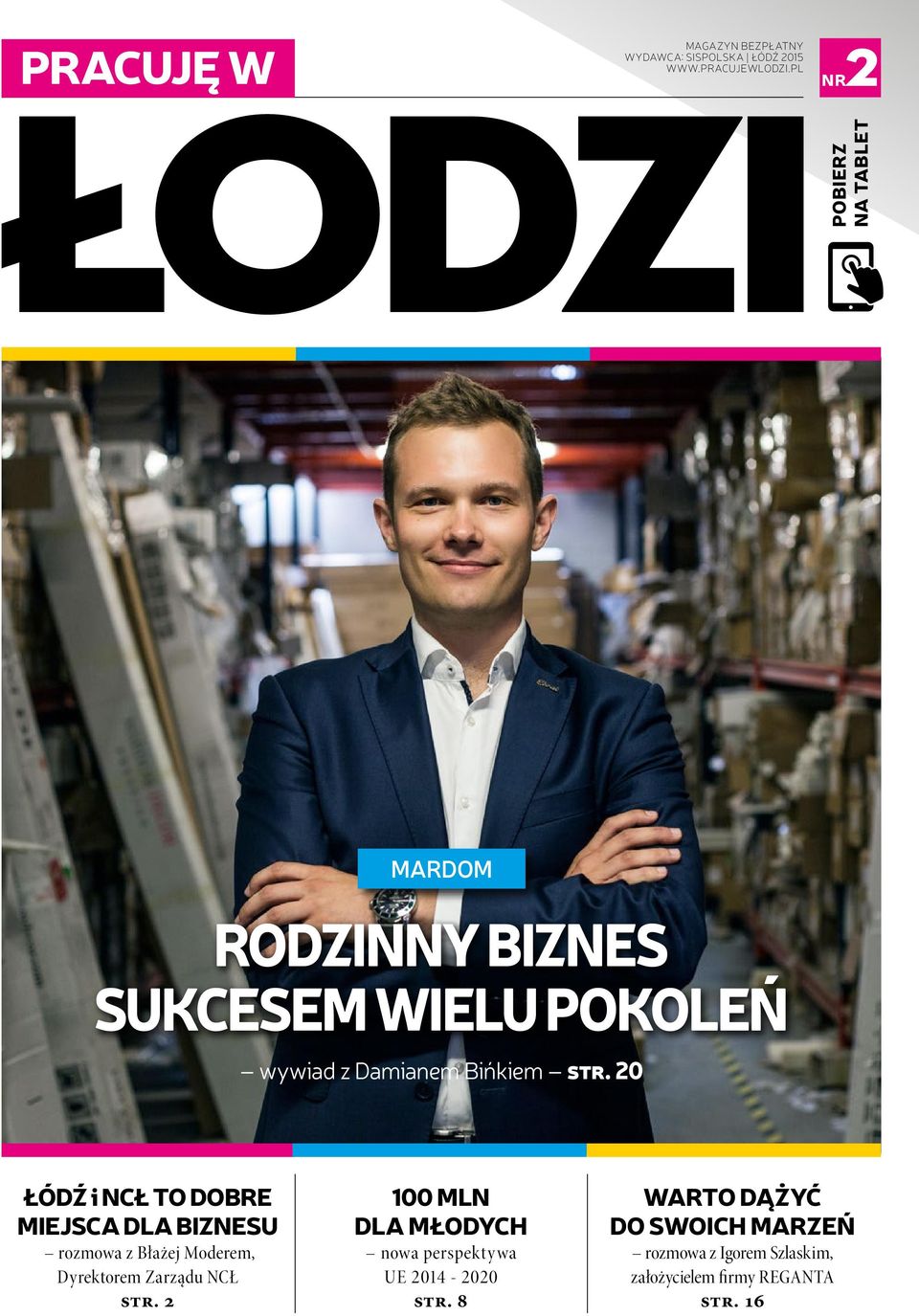 PRACUJĘ W

MAGAZYN BEZPŁATNY
WYDAWCA: SISPOLSKA | ŁÓDŹ 2015
WWW.PRACUJEWLODZI.PL

NR 2

ŁODZI

POBIERZ NA TABLET

MARDOM

RODZINNY BIZNES SUKCESEM WIELU POKOLEŃ

– wywiad z Damianem Bińkiem – STR. 20

ŁÓDŹ i NCŁ TO DOBRE MIEJSCA DLA BIZNESU

– rozmowa z Błażej Moderem, Dyrektorem Zarządu NCŁ

STR. 2

100 MLN DLA MŁODYCH

– nowa perspektywa UE 2014 - 2020

STR. 8

WARTO DĄŻYĆ DO SWOICH MARZEŃ

– rozmowa z Igorem Szlaskim, założycielem firmy REGANTA

STR. 16